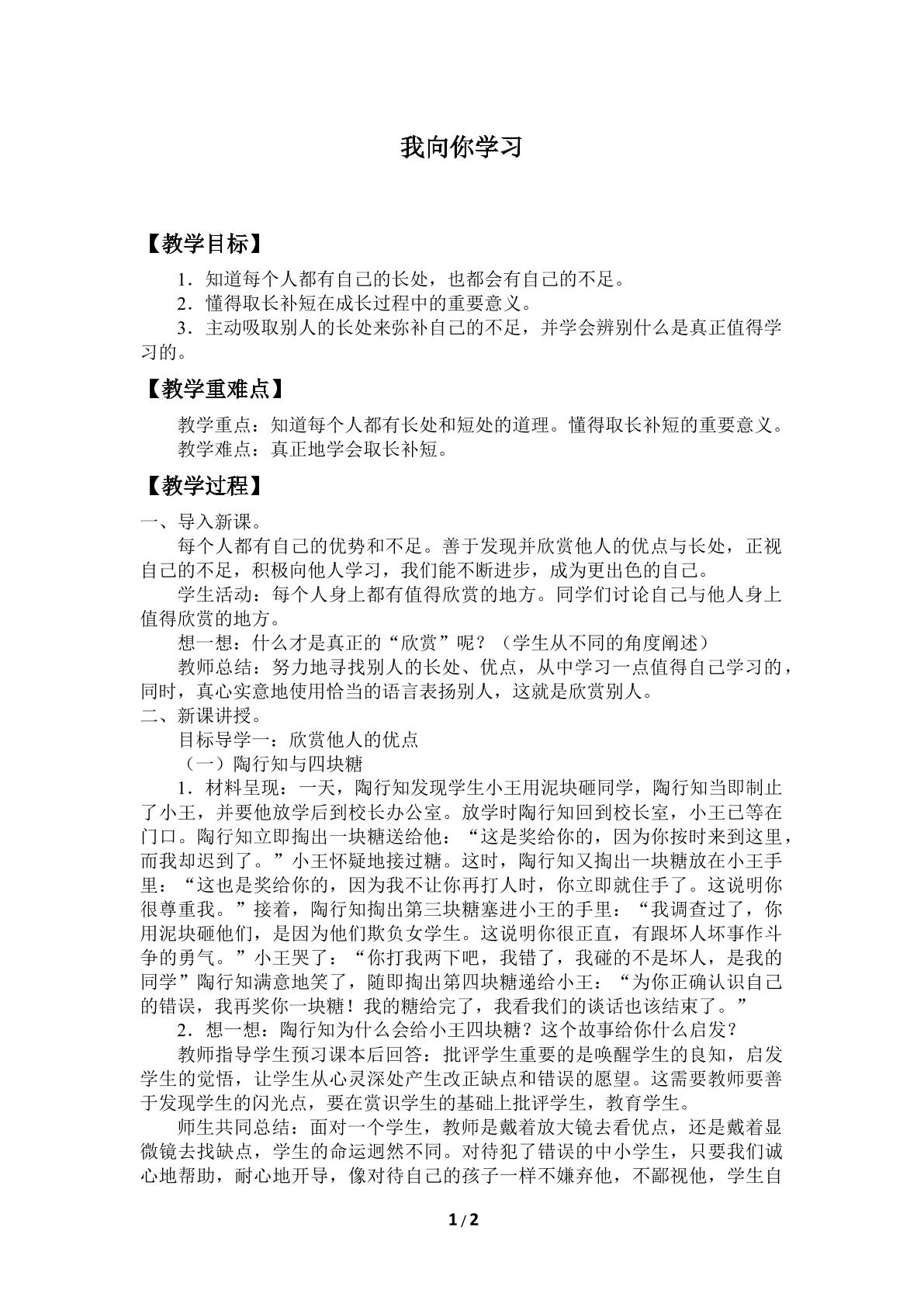 我向你学习

【教学目标】

1．知道每个人都有自己的长处，也都会有自己的不足。

2．懂得取长补短在成长过程中的重要意义。

3．主动吸取别人的长处来弥补自己的不足，并学会辨别什么是真正值得学习的。

【教学重难点】

教学重点：知道每个人都有长处和短处的道理。懂得取长补短的重要意义。

教学难点：真正地学会取长补短。

【教学过程】

一、导入新课。

每个人都有自己的优势和不足。善于发现并欣赏他人的优点与长处，正视自己的不足，积极向他人学习，我们能不断进步，成为更出色的自己。

学生活动：每个人身上都有值得欣赏的地方。同学们讨论自己与他人身上值得欣赏的地方。

想一想：什么才是真正的“欣赏”呢？（学生从不同的角度阐述）

教师总结：努力地寻找别人的长处、优点，从中学习一点值得自己学习的，同时，真心实意地使用恰当的语言表扬别人，这就是欣赏别人。

二、新课讲授。

目标导学一：欣赏他人的优点

（一）陶行知与四块糖

1．材料呈现：一天，陶行知发现学生小王用泥块砸同学，陶行知当即制止了小王，并要他放学后到校长办公室。放学时陶行知回到校长室，小王已等在门口。陶行知立即掏出一块糖送给他：“这是奖给你的，因为你按时来到这里，而我却迟到了。”小王怀疑地接过糖。这时，陶行知又掏出一块糖放在小王手里：“这也是奖给你的，因为我不让你再打人时，你立即就住手了。这说明你很尊重我。”接着，陶行知掏出第三块糖塞进小王的手里：“我调查过了，你用泥块砸他们，是因为他们欺负女学生。这说明你很正直，有跟坏人坏事作斗争的勇气。”小王哭了：“你打我两下吧，我错了，我碰的不是坏人，是我的同学”陶行知满意地笑了，随即掏出第四块糖递给小王：“为你正确认识自己的错误，我再奖你一块糖！我的糖给完了，我看我们的谈话也该结束了。”

2．想一想：陶行知为什么会给小王四块糖？这个故事给你什么启发？

教师指导学生预习课本后回答：批评学生重要的是唤醒学生的良知，启发学生的觉悟，让学生从心灵深处产生改正缺点和错误的愿望。这需要教师要善于发现学生的闪光点，要在赏识学生的基础上批评学生，教育学生。

师生共同总结：面对一个学生，教师是戴着放大镜去看优点，还是戴着显微镜去找缺点，学生的命运迥然不同。对待犯了错误的中小学生，只要我们诚心地帮助，耐心地开导，像对待自己的孩子一样不嫌弃他，不鄙视他，学生自

1 / 2